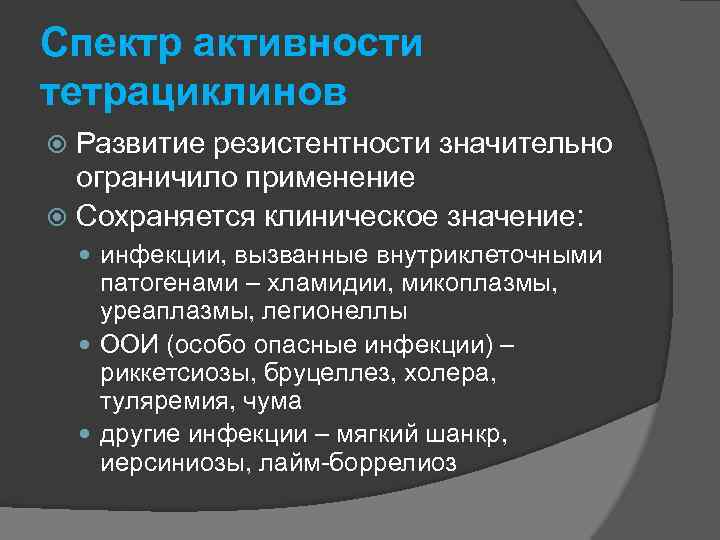 Спектр активности тетрациклинов

Развитие резистентности значительно ограничило применение

Сохраняется клиническое значение:

инфекции, вызванные внутриклеточными патогенами – хламидии, микоплазмы, уреаплазмы, легионеллы

ООИ (особо опасные инфекции) – риккетсиозы, бруцеллез, холера, туляремия, чума

другие инфекции – мягкий шанкр, иерсиниозы, лайм-боррелиоз